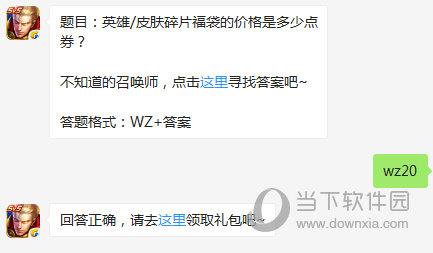 5v5

题目：英雄/皮肤碎片福袋的价格是多少点券？

不知道的召唤师，点击这里寻找答案吧~

答题格式：WZ+答案

wz20

5v5

回答正确，请去这里领取礼包吧~

当下软件园
www.downxia.com